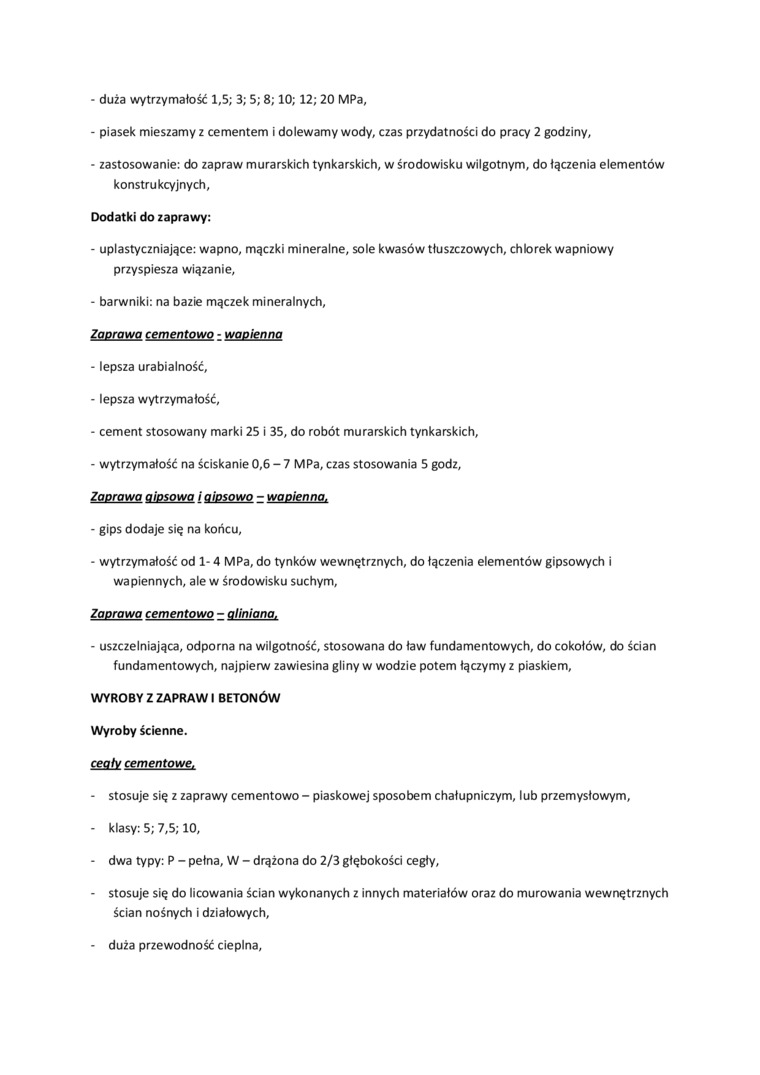 - duża wytrzymałość 1,5; 3; 5; 8; 10; 12; 20 MPa,

- piasek mieszamy z cementem i dolewamy wody, czas przydatności do pracy 2 godziny,

- zastosowanie: do zapraw murarskich tynkarskich, w środowisku wilgotnym, do łączenia elementów konstrukcyjnych,

Dodatki do zaprawy:

- uplastyczniające: wapno, mączki mineralne, sole kwasów tłuszczowych, chlorek wapniowy przyspiesza wiązanie,

- barwniki: na bazie mączek mineralnych,

Zaprawa cementowo - wapienna

- lepsza urabialność,

- lepsza wytrzymałość,

- cement stosowany marki 25 i 35, do robót murarskich tynkarskich,

- wytrzymałość na ściskanie 0,6 – 7 MPa, czas stosowania 5 godz,

Zaprawa gipsowa i gipsowo – wapienna,

- gips dodaje się na końcu,

- wytrzymałość od 1- 4 MPa, do tynków wewnętrznych, do łączenia elementów gipsowych i wapiennych, ale w środowisku suchym,

Zaprawa cementowo – gliniana,

- uszczelniająca, odporna na wilgotność, stosowana do ław fundamentowych, do cokołów, do ścian fundamentowych, najpierw zawiesina gliny w wodzie potem łączymy z piaskiem,

WYROBY Z ZAPRAW I BETONÓW

Wyroby ścienne.

cegły cementowe,

- stosuje się z zaprawy cementowo – piaskowej sposobem chałupniczym, lub przemysłowym,

- klasy: 5; 7,5; 10,

- dwa typy: P – pełna, W – drążona do 2/3 głębokości cegły,

- stosuje się do licowania ścian wykonanych z innych materiałów oraz do murowania wewnętrznych ścian nośnych i działowych,

- duża przewodność cieplna,